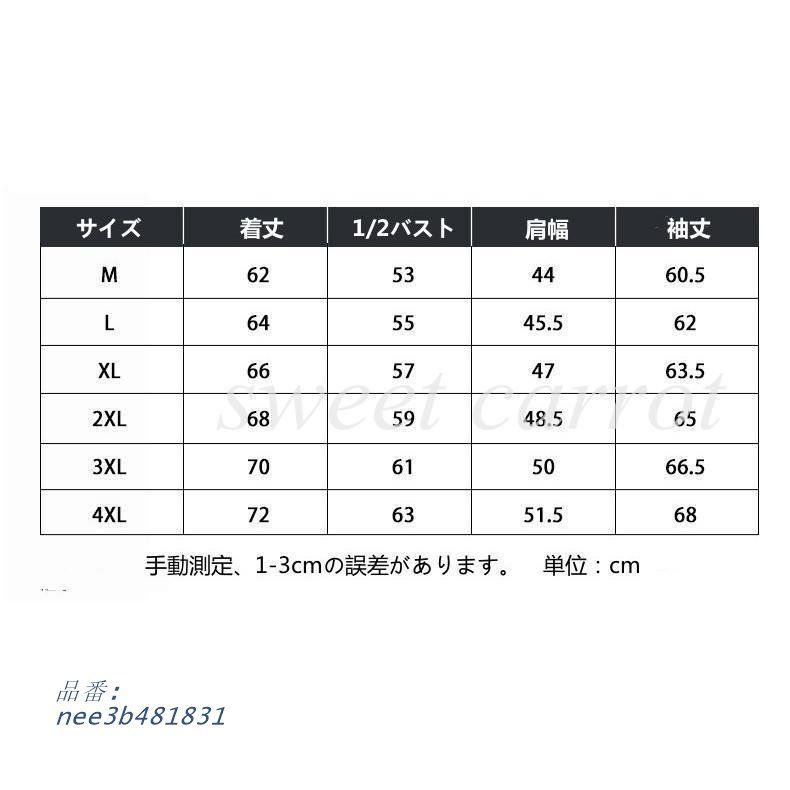 | サイズ | 着丈 | 1/2バスト | 肩幅 | 袖丈 |
|---|---|---|---|---|
| M | 62 | 53 | 44 | 60.5 |
| L | 64 | 55 | 45.5 | 62 |
| XL | 66 | 57 | 47 | 63.5 |
| 2XL | 68 | 59 | 48.5 | 65 |
| 3XL | 70 | 61 | 50 | 66.5 |
| 4XL | 72 | 63 | 51.5 | 68 |

sweet carrot

手動測定、1-3cmの誤差があります。　単位：cm

品番：
nee3b481831